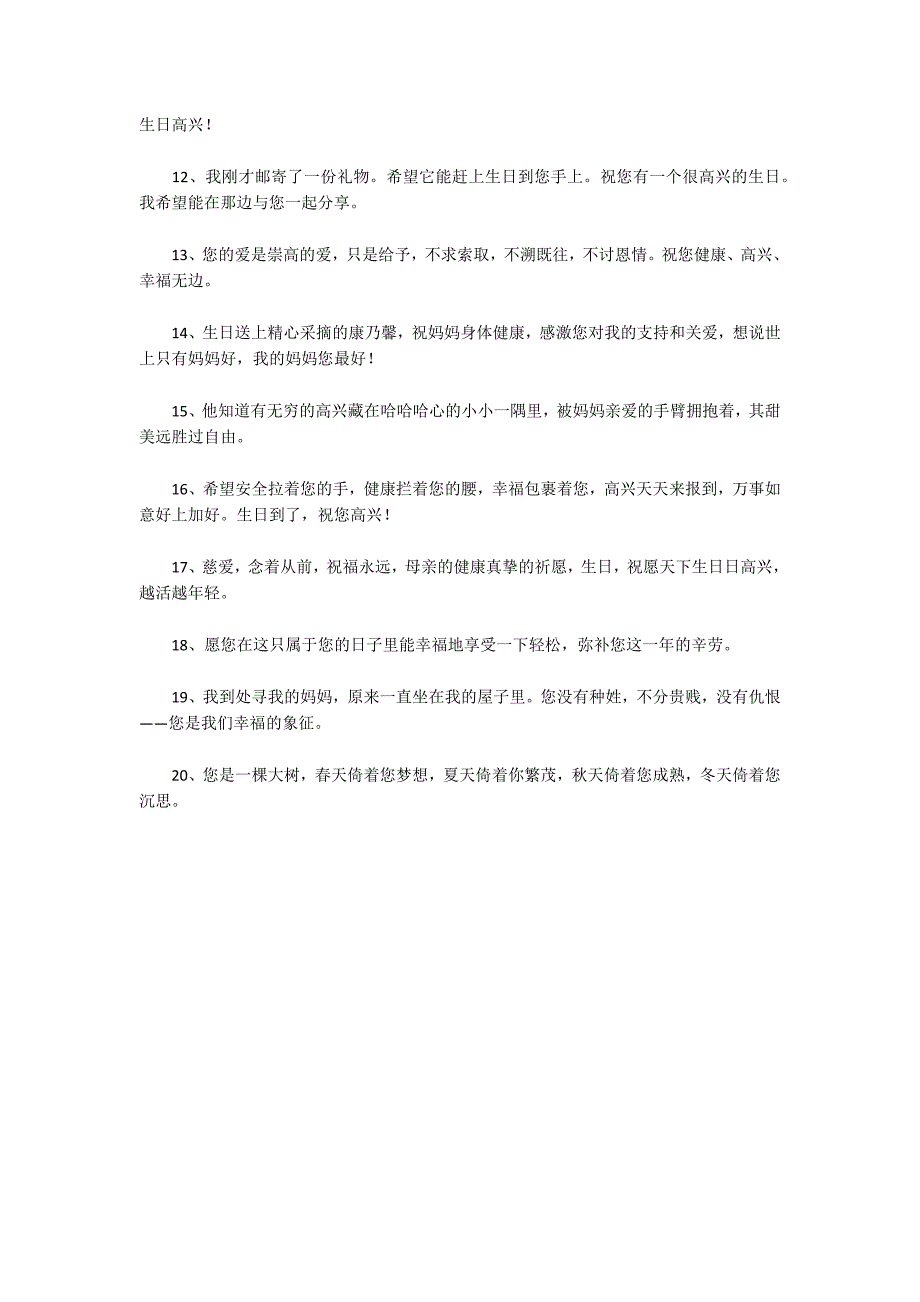 生日高兴！

12、我刚才邮寄了一份礼物。希望它能赶上生日到您手上。祝您有一个很高兴的生日。我希望能在那边与您一起分享。

13、您的爱是崇高的爱，只是给予，不求索取，不溯既往，不讨恩情。祝您健康、高兴、幸福无边。

14、生日送上精心采摘的康乃馨，祝妈妈身体健康，感激您对我的支持和关爱，想说世上只有妈妈好，我的妈妈您最好！

15、他知道有无穷的高兴藏在哈哈哈心的小小一隅里，被妈妈亲爱的手臂拥抱着，其甜美远胜过自由。

16、希望安全拉着您的手，健康拦着您的腰，幸福包裹着您，高兴天天来报到，万事如意好上加好。生日到了，祝您高兴！

17、慈爱，念着从前，祝福永远，母亲的健康真挚的祈愿，生日，祝愿天下生日日高兴，越活越年轻。

18、愿您在这只属于您的日子里能幸福地享受一下轻松，弥补您这一年的辛劳。

19、我到处寻我的妈妈，原来一直坐在我的屋子里。您没有种姓，不分贵贱，没有仇恨——您是我们幸福的象征。

20、您是一棵大树，春天倚着您梦想，夏天倚着你繁茂，秋天倚着您成熟，冬天倚着您沉思。